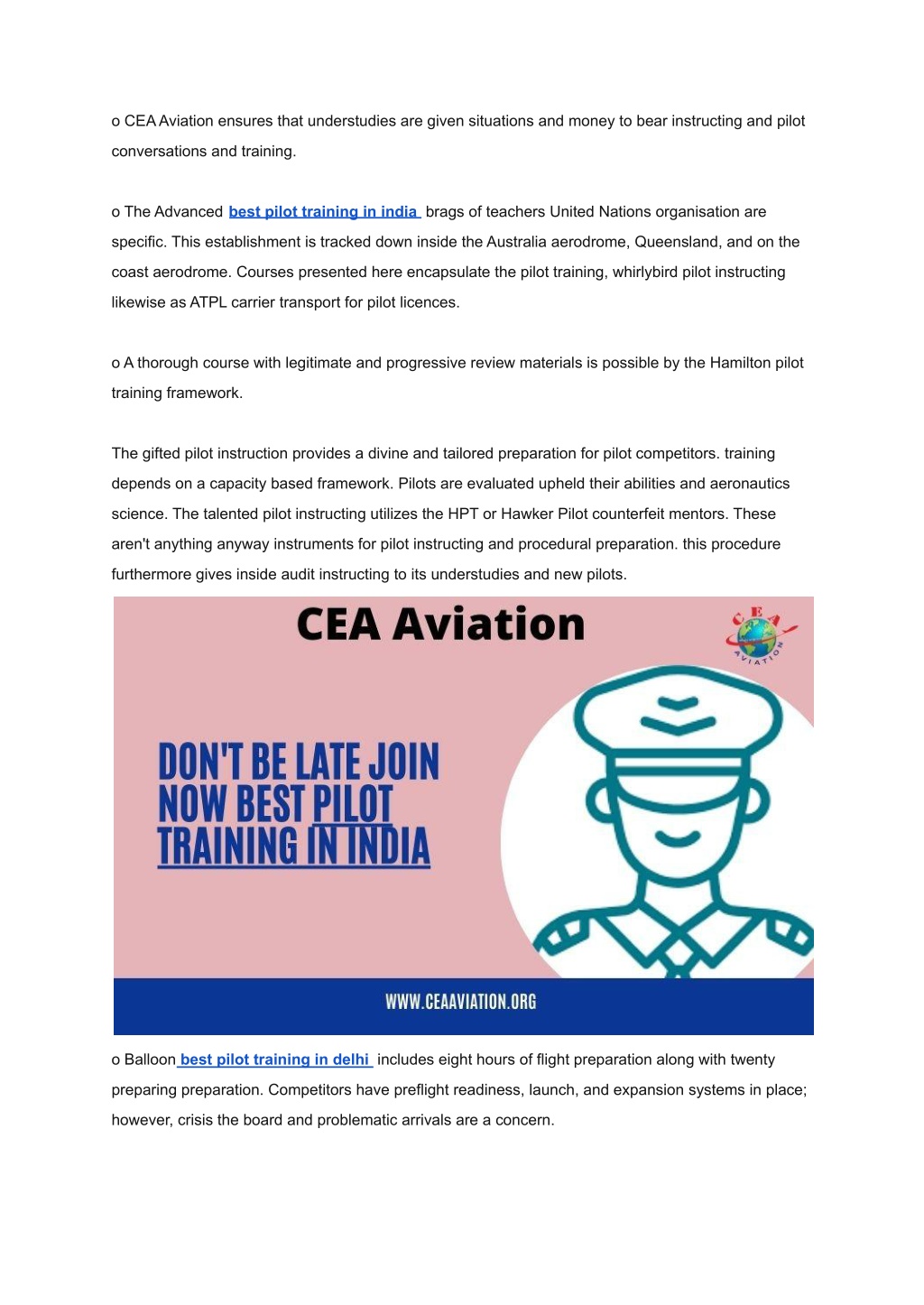 o CEA Aviation ensures that understudies are given situations and money to bear instructing and pilot conversations and training.

o The Advanced best pilot training in india brags of teachers United Nations organisation are specific. This establishment is tracked down inside the Australia aerodrome, Queensland, and on the coast aerodrome. Courses presented here encapsulate the pilot training, whirlybird pilot instructing likewise as ATPL carrier transport for pilot licences.

o A thorough course with legitimate and progressive review materials is possible by the Hamilton pilot training framework.

The gifted pilot instruction provides a divine and tailored preparation for pilot competitors. training depends on a capacity based framework. Pilots are evaluated upheld their abilities and aeronautics science. The talented pilot instructing utilizes the HPT or Hawker Pilot counterfeit mentors. These aren't anything anyway instruments for pilot instructing and procedural preparation. this procedure furthermore gives inside audit instructing to its understudies and new pilots.

CEA Aviation

CEA AVIATION

DON'T BE LATE JOIN NOW BEST PILOT TRAINING IN INDIA

WWW.CEAAVIATION.ORG

o Balloon best pilot training in delhi includes eight hours of flight preparation along with twenty preparing preparation. Competitors have preflight readiness, launch, and expansion systems in place; however, crisis the board and problematic arrivals are a concern.